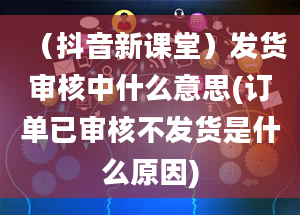 （抖音新课堂）发货审核中什么意思(订单已审核不发货是什么原因)